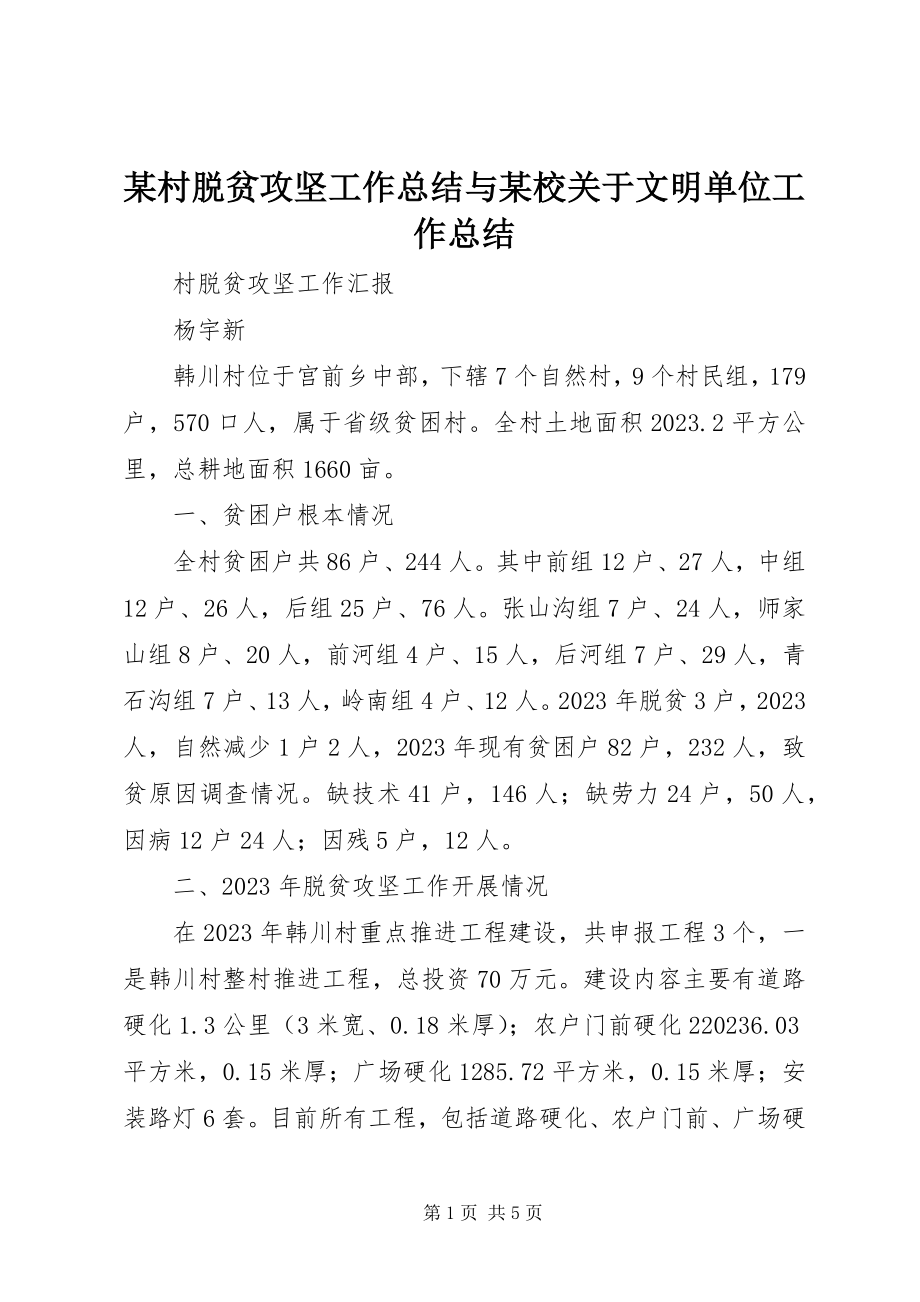 某村脱贫攻坚工作总结与某校关于文明单位工作总结

村脱贫攻坚工作汇报

杨宇新

韩川村位于官前乡中部，下辖7个自然村，9个村民组，179户，570口人，属于省级贫困村。全村土地面积2023.2平方公里，总耕地面积1660亩。

一、贫困户根本情况

全村贫困户共86户、244人。其中前组12户、27人，中组12户、26人，后组25户、76人。张山沟组7户、24人，师家山组8户、20人，前河组4户、15人，后河组7户、29人，青石沟组7户、13人，岭南组4户、12人。2023年脱贫3户，2023人，自然减少1户2人，2023年现有贫困户82户，232人，致贫原因调查情况。缺技术41户，146人；缺劳力24户，50人，因病12户24人；因残5户，12人。

二、2023年脱贫攻坚工作开展情况

在2023年韩川村重点推进工程建设，共申报工程3个，一是韩川村整村推进工程，总投资70万元。建设内容主要有道路硬化1.3公里（3米宽、0.18米厚）；农户门前硬化220236.03平方米，0.15米厚；广场硬化1285.72平方米，0.15米厚；安装路灯6套。目前所有工程，包括道路硬化、农户门前、广场硬

第1页 共5页